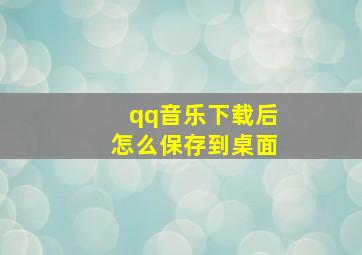 qq音乐下载后
怎么保存到桌面